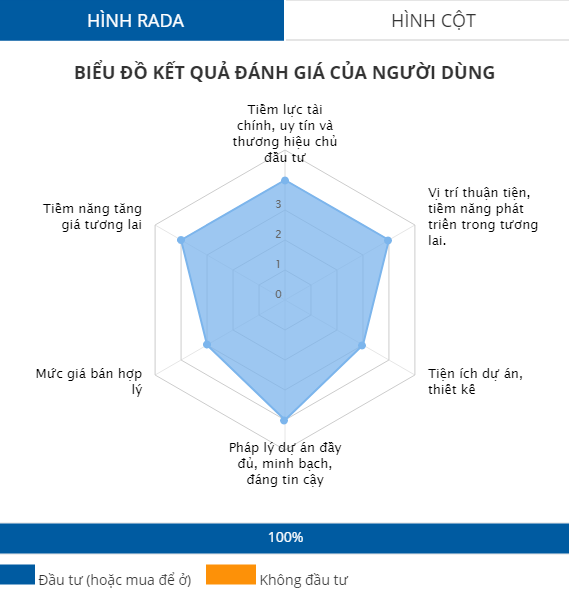 HÌNH RADA
HÌNH CỘT

BIỂU ĐỒ KẾT QUẢ ĐÁNH GIÁ CỦA NGƯỜI DÙNG

Tiềm lực tài chính, uy tín và thương hiệu chủ đầu tư

Vị trí thuận tiện, tiềm năng phát triển trong tương lai.

Tiện ích dự án, thiết kế

Pháp lý dự án đầy đủ, minh bạch, đáng tin cậy

Mức giá bán hợp lý

Tiềm năng tăng giá tương lai

3
2
1
0

100%

Đầu tư (hoặc mua để ở)
Không đầu tư